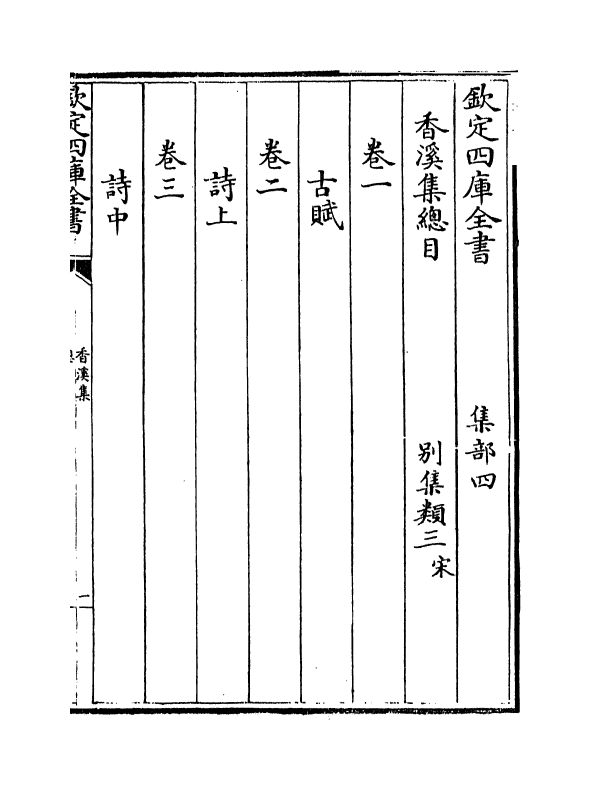 欽定四庫全書　集部四

香溪集總目　別集類三　宋

卷一

古賦

卷二

詩上

卷三

詩中

欽定四庫全書

香溪集

一